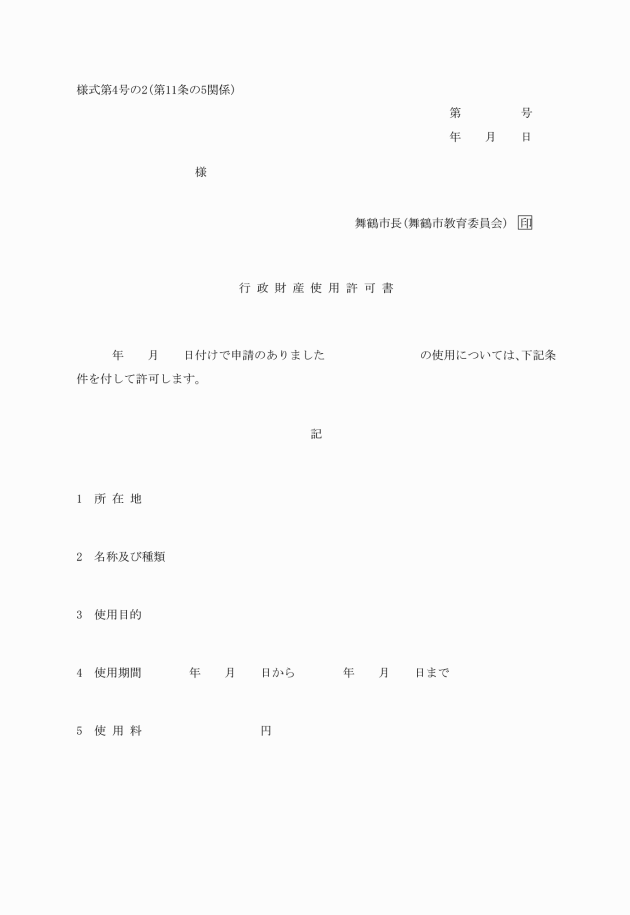 様式第4号の2(第11条の5関係)

第　　　号
年　月　日

様

舞鶴市長(舞鶴市教育委員会)　印

行政財産使用許可書

年　月　日付けで申請のありました　　　　の使用については、下記条件を付して許可します。

記

1　所在地

2　名称及び種類

3　使用目的

4　使用期間　　年　月　日から　　年　月　日まで

5　使用料　　　円